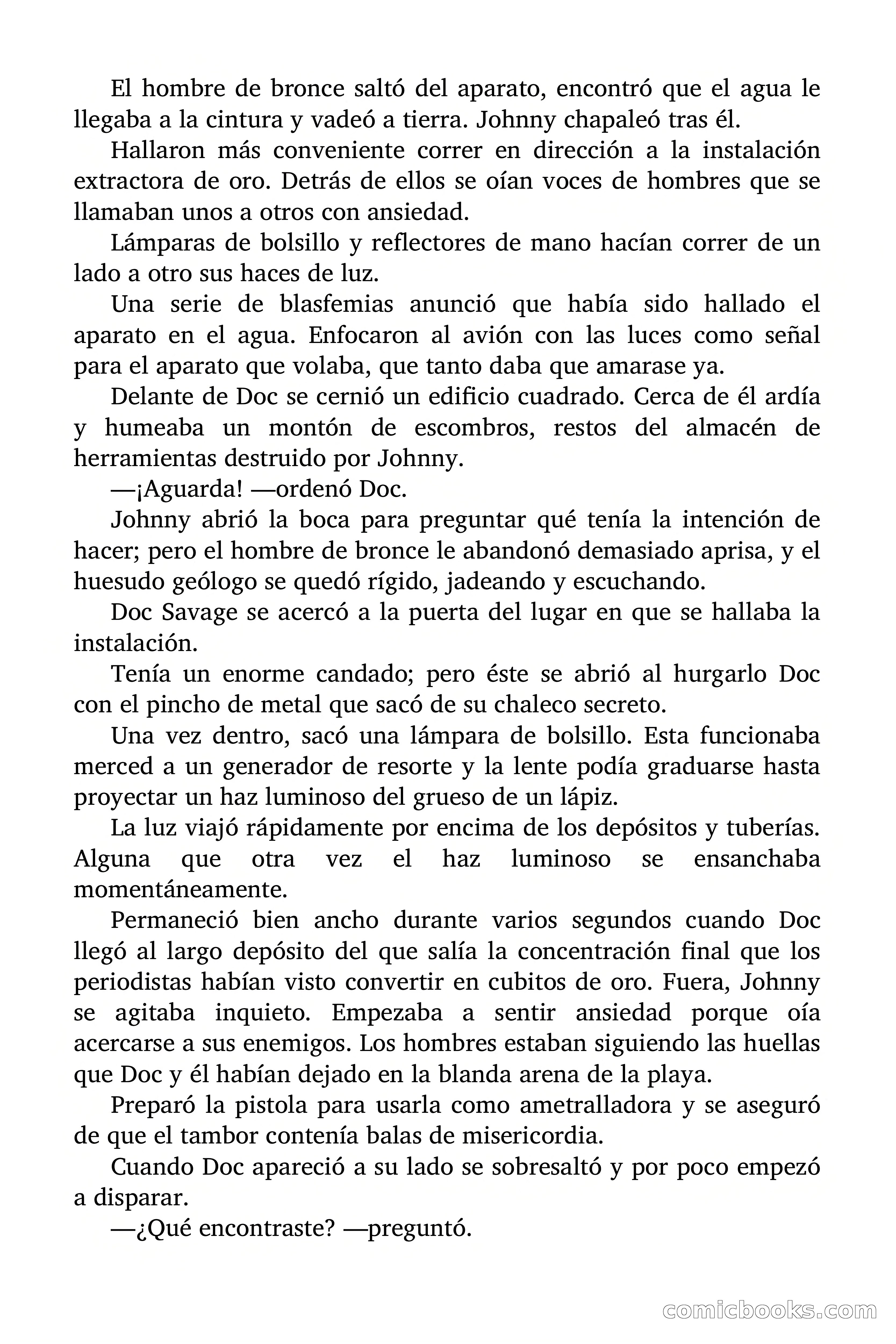 El hombre de bronce saltó del aparato, encontró que el agua le llegaba a la cintura y vadeó a tierra. Johnny chapaleó tras él.

Hallaron más conveniente correr en dirección a la instalación extractora de oro. Detrás de ellos se oían voces de hombres que se llamaban unos a otros con ansiedad.

Lámparas de bolsillo y reflectores de mano hacían correr de un lado a otro sus haces de luz.

Una serie de blasfemias anunció que había sido hallado el aparato en el agua. Enfocaron al avión con las luces como señal para el aparato que volaba, que tanto daba que amarase ya.

Delante de Doc se cernió un edificio cuadrado. Cerca de él ardía y humeaba un montón de escombros, restos del almacén de herramientas destruido por Johnny.

—¡Aguarda! —ordenó Doc.

Johnny abrió la boca para preguntar qué tenía la intención de hacer; pero el hombre de bronce le abandonó demasiado aprisa, y el huesudo geólogo se quedó rígido, jadeando y escuchando.

Doc Savage se acercó a la puerta del lugar en que se hallaba la instalación.

Tenía un enorme candado; pero éste se abrió al hurgarlo Doc con el pincho de metal que sacó de su chaleco secreto.

Una vez dentro, sacó una lámpara de bolsillo. Esta funcionaba merced a un generador de resorte y la lente podía graduarse hasta proyectar un haz luminoso del grueso de un lápiz.

La luz viajó rápidamente por encima de los depósitos y tuberías. Alguna que otra vez el haz luminoso se ensanchaba momentáneamente.

Permaneció bien ancho durante varios segundos cuando Doc llegó al largo depósito del que salía la concentración final que los periodistas habían visto convertir en cubitos de oro. Fuera, Johnny se agitaba inquieto. Empezaba a sentir ansiedad porque oía acercarse a sus enemigos. Los hombres estaban siguiendo las huellas que Doc y él habían dejado en la blanda arena de la playa.

Preparó la pistola para usarla como ametralladora y se aseguró de que el tambor contenía balas de misericordia.

Cuando Doc apareció a su lado se sobresaltó y por poco empezó a disparar.

—¿Qué encontraste? —preguntó.

comicbooks.com